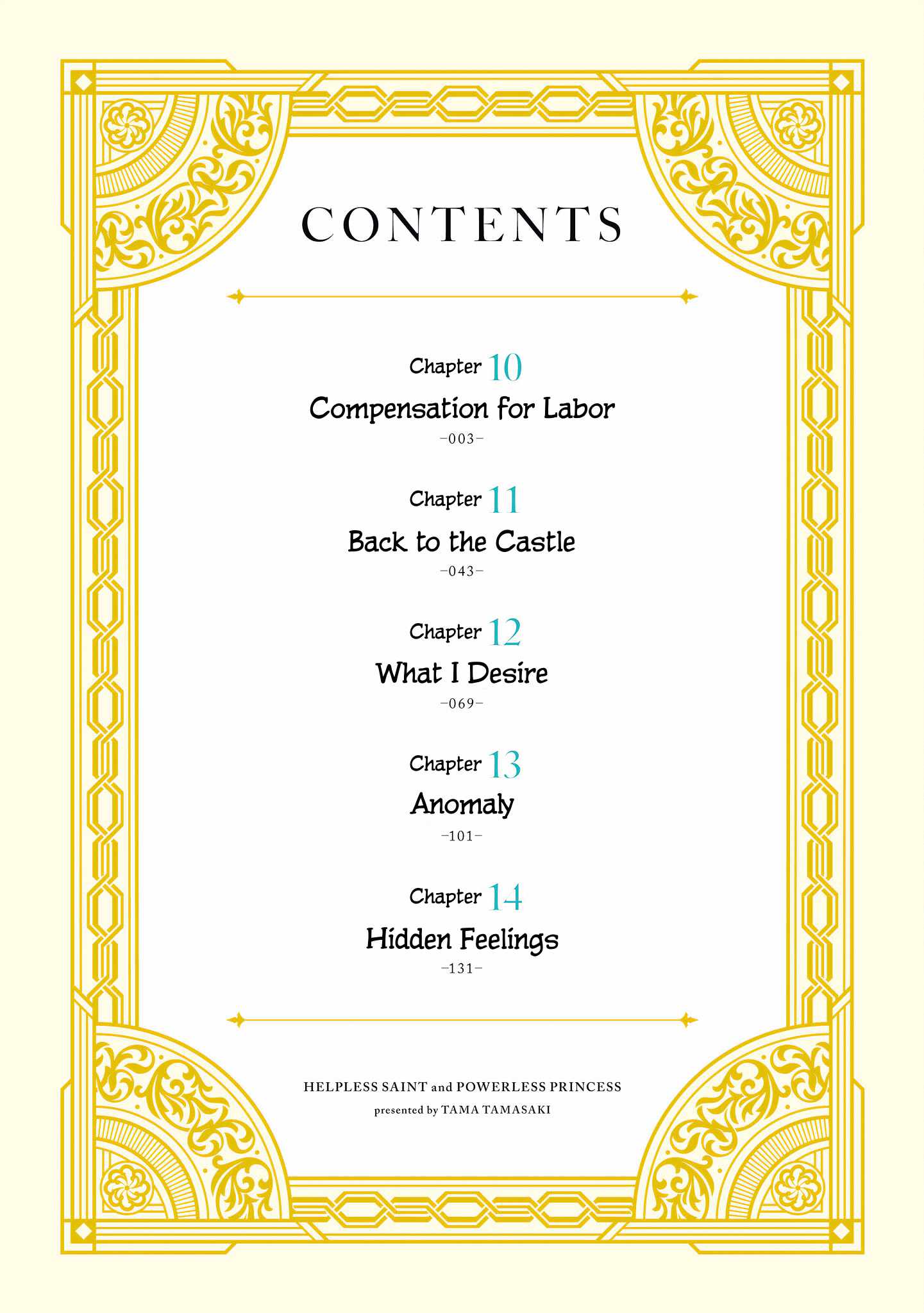 CONTENTS

Chapter 10
Compensation for Labor
–003–

Chapter 11
Back to the Castle
–043–

Chapter 12
What I Desire
–069–

Chapter 13
Anomaly
–101–

Chapter 14
Hidden Feelings
–131–

HELPLESS SAINT and POWERLESS PRINCESS
presented by TAMA TAMASAKI